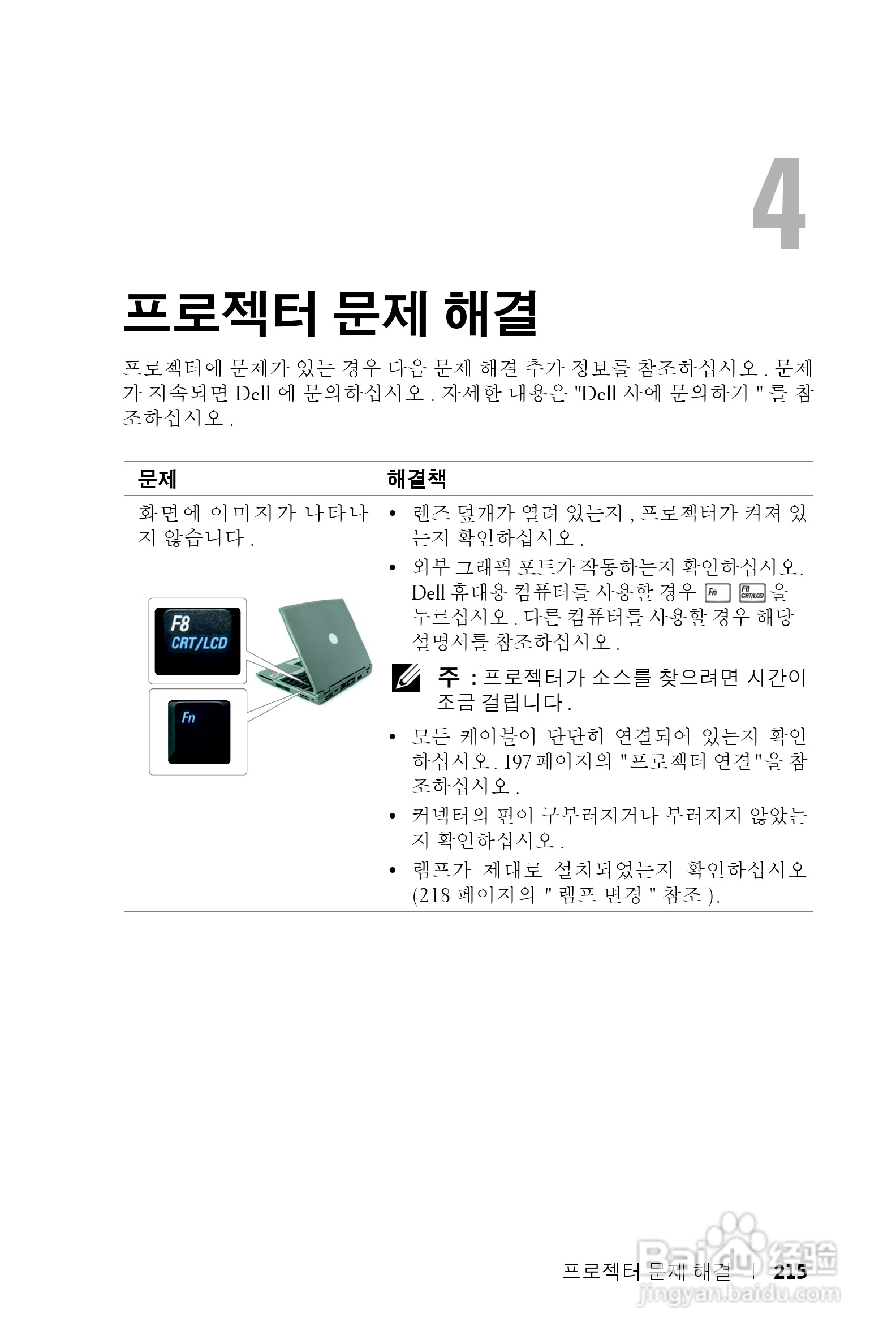 4

프로젝터 문제 해결

프로젝터에 문제가 있는 경우 다음 문제 해결 추가 정보를 참조하십시오 . 문제가 지속되면 Dell 에 문의하십시오 . 자세한 내용은 "Dell 사에 문의하기 " 를 참조하십시오 .

| 문제 | 해결책 |
|---|---|
| 화면에 이미지가 나타나지 않습니다 . F8 CRT/LCD Fn | • 렌즈 덮개가 열려 있는지 , 프로젝터가 켜져 있는지 확인하십시오 . • 외부 그래픽 포트가 작동하는지 확인하십시오. Dell 휴대용 컴퓨터를 사용할 경우 Fn F8 CRT/LCD 을 누르십시오 . 다른 컴퓨터를 사용할 경우 해당 설명서를 참조하십시오 . 주 : 프로젝터가 소스를 찾으려면 시간이 조금 걸립니다 . • 모든 케이블이 단단히 연결되어 있는지 확인하십시오. 197 페이지의 "프로젝터 연결"을 참조하십시오 . • 커넥터의 핀이 구부러지거나 부러지지 않았는지 확인하십시오 . • 램프가 제대로 설치되었는지 확인하십시오 (218 페이지의 " 램프 변경 " 참조 ). |

프로젝터 문제 해결 | 215

Baidu 经验 jingyan.baidu.com